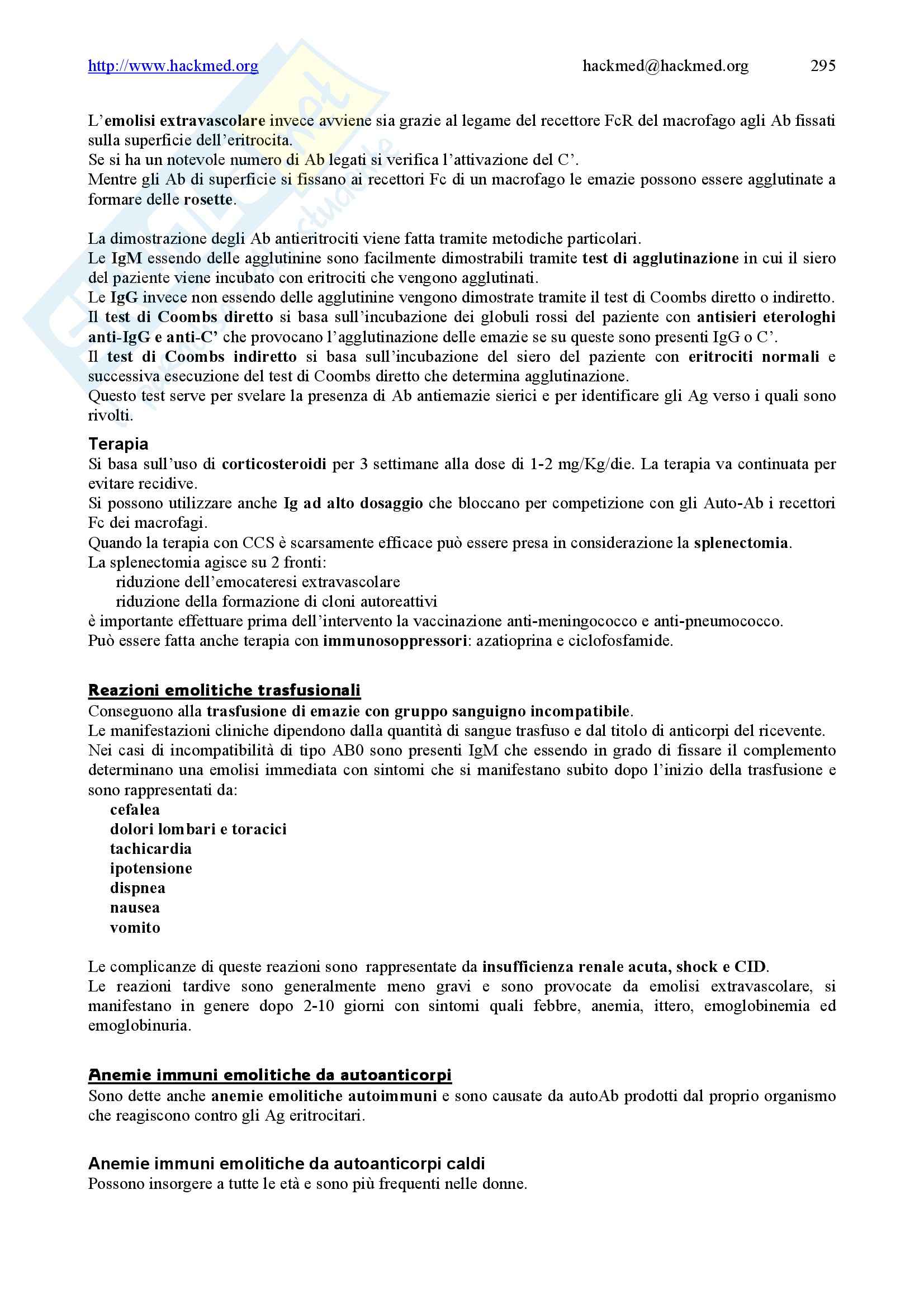 http://www.hackmed.org hackmed@hackmed.org 295

L'emolisi extravascolare invece avviene sia grazie al legame del recettore FcR del macrofago agli Ab fissati sulla superficie dell'eritrocita.
Se si ha un notevole numero di Ab legati si verifica l'attivazione del C'.
Mentre gli Ab di superficie si fissano ai recettori Fc di un macrofago le emazie possono essere agglutinate a formare delle rosette.

La dimostrazione degli Ab antieritrociti viene fatta tramite metodiche particolari.
Le IgM essendo delle agglutinine sono facilmente dimostrabili tramite test di agglutinazione in cui il siero del paziente viene incubato con eritrociti che vengono agglutinati.
Le IgG invece non essendo delle agglutinine vengono dimostrate tramite il test di Coombs diretto o indiretto.
Il test di Coombs diretto si basa sull'incubazione dei globuli rossi del paziente con antisieri eterologhi anti-IgG e anti-C' che provocano l'agglutinazione delle emazie se su queste sono presenti IgG o C'.
Il test di Coombs indiretto si basa sull'incubazione del siero del paziente con eritrociti normali e successiva esecuzione del test di Coombs diretto che determina agglutinazione.
Questo test serve per svelare la presenza di Ab antiemazie sierici e per identificare gli Ag verso i quali sono rivolti.

Terapia
Si basa sull'uso di corticosteroidi per 3 settimane alla dose di 1-2 mg/Kg/die. La terapia va continuata per evitare recidive.
Si possono utilizzare anche Ig ad alto dosaggio che bloccano per competizione con gli Auto-Ab i recettori Fc dei macrofagi.
Quando la terapia con CCS è scarsamente efficace può essere presa in considerazione la splenectomia.
La splenectomia agisce su 2 fronti:
riduzione dell'emocateresi extravascolare
riduzione della formazione di cloni autoreattivi
è importante effettuare prima dell'intervento la vaccinazione anti-meningococco e anti-pneumococco.
Può essere fatta anche terapia con immunosoppressori: azatioprina e ciclofosfamide.

Reazioni emolitiche trasfusionali
Conseguono alla trasfusione di emazie con gruppo sanguigno incompatibile.
Le manifestazioni cliniche dipendono dalla quantità di sangue trasfuso e dal titolo di anticorpi del ricevente.
Nei casi di incompatibilità di tipo AB0 sono presenti IgM che essendo in grado di fissare il complemento determinano una emolisi immediata con sintomi che si manifestano subito dopo l'inizio della trasfusione e sono rappresentati da:
cefalea
dolori lombari e toracici
tachicardia
ipotensione
dispnea
nausea
vomito

Le complicanze di queste reazioni sono rappresentate da insufficienza renale acuta, shock e CID.
Le reazioni tardive sono generalmente meno gravi e sono provocate da emolisi extravascolare, si manifestano in genere dopo 2-10 giorni con sintomi quali febbre, anemia, ittero, emoglobinemia ed emoglobinuria.

Anemie immuni emolitiche da autoanticorpi
Sono dette anche anemie emolitiche autoimmuni e sono causate da autoAb prodotti dal proprio organismo che reagiscono contro gli Ag eritrocitari.

Anemie immuni emolitiche da autoanticorpi caldi
Possono insorgere a tutte le età e sono più frequenti nelle donne.